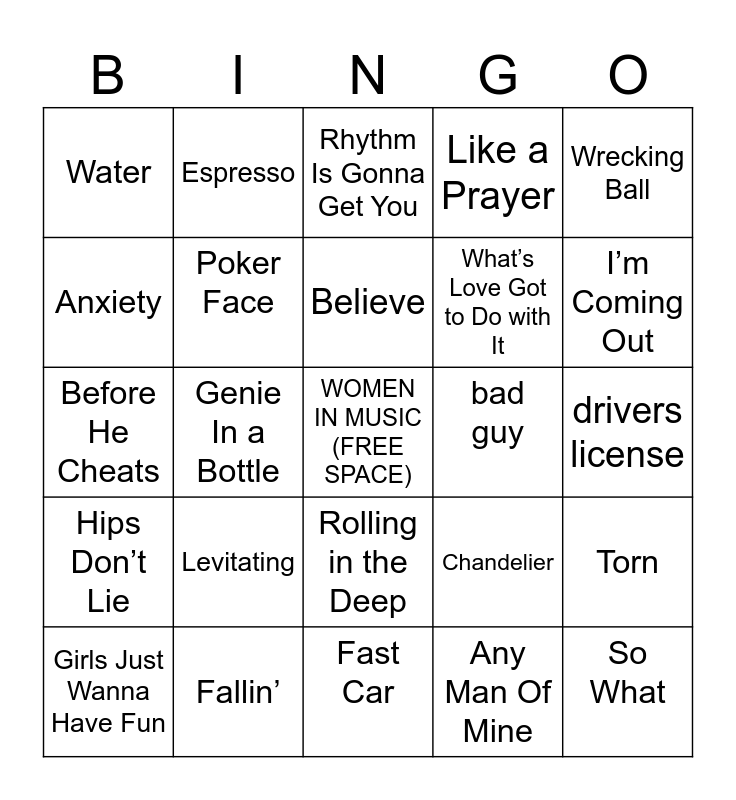 | B | I | N | G | O |
|---|---|---|---|---|
| Water | Espresso | Rhythm Is Gonna Get You | Like a Prayer | Wrecking Ball |
| Anxiety | Poker Face | Believe | What's Love Got to Do with It | I'm Coming Out |
| Before He Cheats | Genie In a Bottle | WOMEN IN MUSIC (FREE SPACE) | bad guy | drivers license |
| Hips Don't Lie | Levitating | Rolling in the Deep | Chandelier | Torn |
| Girls Just Wanna Have Fun | Fallin' | Fast Car | Any Man Of Mine | So What |